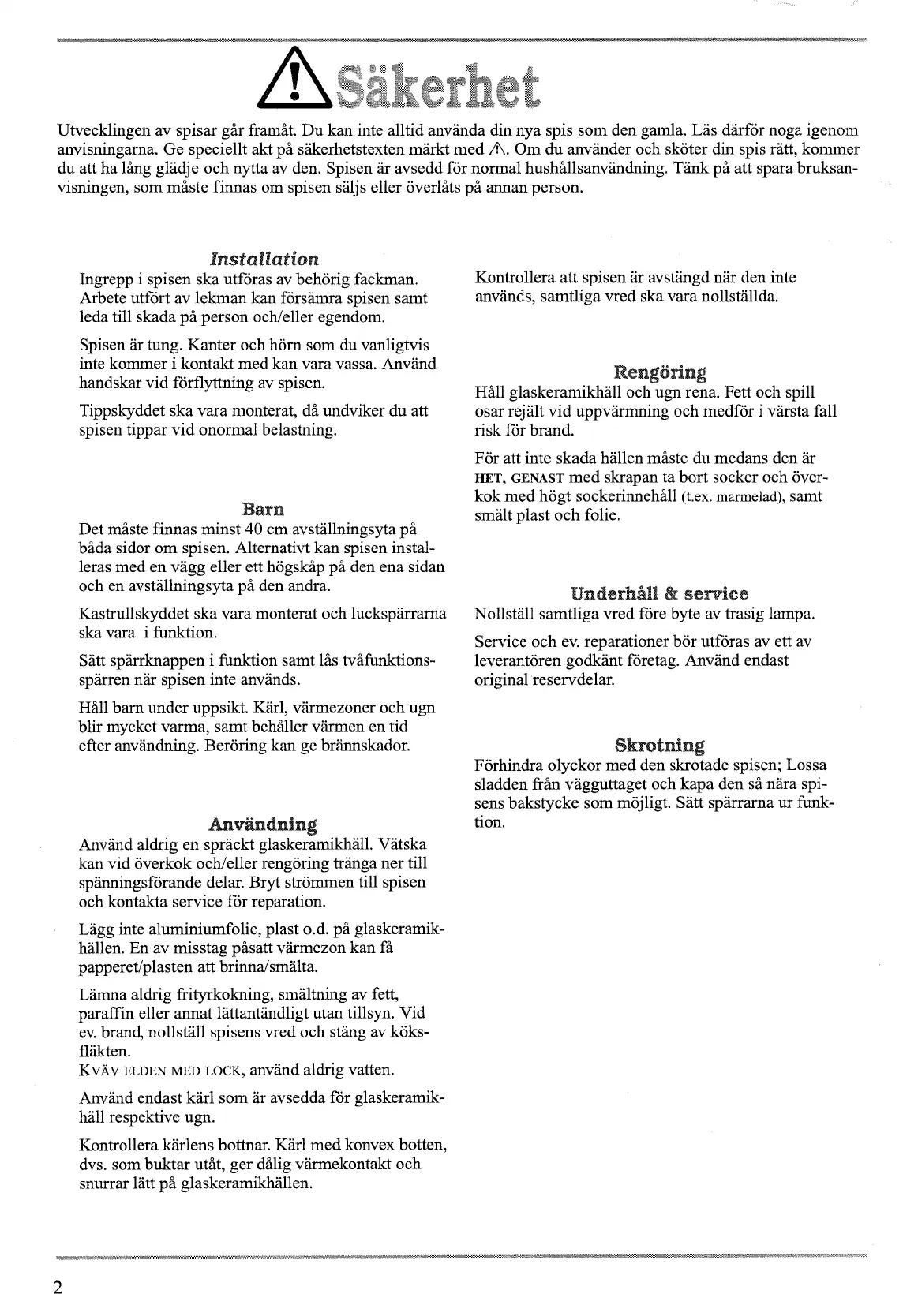 Säkerhet

Utvecklingen av spisar går framåt. Du kan inte alltid använda din nya spis som den gamla. Läs därför noga igenom anvisningarna. Ge speciellt akt på säkerhetstexten märkt med ⚠. Om du använder och sköter din spis rätt, kommer du att ha lång glädje och nytta av den. Spisen är avsedd för normal hushållsanvändning. Tänk på att spara bruksanvisningen, som måste finnas om spisen säljs eller överlåts på annan person.

Installation
Ingrepp i spisen ska utföras av behörig fackman. Arbete utfört av lekman kan försämra spisen samt leda till skada på person och/eller egendom.

Spisen är tung. Kanter och hörn som du vanligtvis inte kommer i kontakt med kan vara vassa. Använd handskar vid förflyttning av spisen.

Tippskyddet ska vara monterat, då undviker du att spisen tippar vid onormal belastning.

Barn
Det måste finnas minst 40 cm avställningsyta på båda sidor om spisen. Alternativt kan spisen installeras med en vägg eller ett högskåp på den ena sidan och en avställningsyta på den andra.

Kastrullskyddet ska vara monterat och luckspärrarna ska vara i funktion.

Sätt spärrknappen i funktion samt lås tvåfunktionsspärren när spisen inte används.

Håll barn under uppsikt. Kärl, värmezoner och ugn blir mycket varma, samt behåller värmen en tid efter användning. Beröring kan ge brännskador.

Användning
Använd aldrig en spräckt glaskeramikhäll. Vätska kan vid överkok och/eller rengöring tränga ner till spänningsförande delar. Bryt strömmen till spisen och kontakta service för reparation.

Lägg inte aluminiumfolie, plast o.d. på glaskeramikhällen. En av misstag påsatt värmezon kan få papperet/plasten att brinna/smälta.

Lämna aldrig frityrkokning, smältning av fett, paraffin eller annat lättantändligt utan tillsyn. Vid ev. brand, nollställ spisens vred och stäng av köksfläkten.
KVÄV ELDEN MED LOCK, använd aldrig vatten.

Använd endast kärl som är avsedda för glaskeramikhäll respektive ugn.

Kontrollera kärlens bottnar. Kärl med konvex botten, dvs. som buktar utåt, ger dålig värmekontakt och snurrar lätt på glaskeramikhällen.

Kontrollera att spisen är avstängd när den inte används, samtliga vred ska vara nollställda.

Rengöring
Håll glaskeramikhäll och ugn rena. Fett och spill osar rejält vid uppvärmning och medför i värsta fall risk för brand.

För att inte skada hällen måste du medans den är HET, GENAST med skrapan ta bort socker och överkok med högt sockerinnehåll (t.ex. marmelad), samt smält plast och folie.

Underhåll & service
Nollställ samtliga vred före byte av trasig lampa.

Service och ev. reparationer bör utföras av ett av leverantören godkänt företag. Använd endast original reservdelar.

Skrotning
Förhindra olyckor med den skrotade spisen; Lossa sladden från vägguttaget och kapa den så nära spisens bakstycke som möjligt. Sätt spärrarna ur funktion.

2